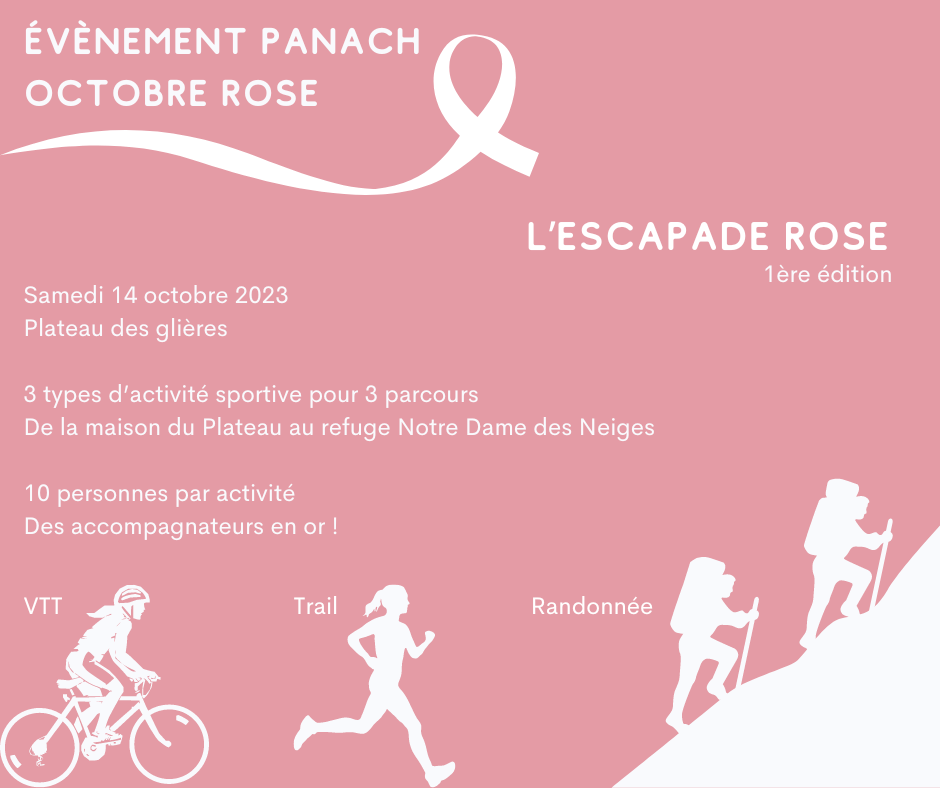 ÉVÈNEMENT PANACH
OCTOBRE ROSE

L'ESCAPADE ROSE
1ère édition

Samedi 14 octobre 2023
Plateau des glières

3 types d'activité sportive pour 3 parcours
De la maison du Plateau au refuge Notre Dame des Neiges

10 personnes par activité
Des accompagnateurs en or !

VTT

Trail

Randonnée